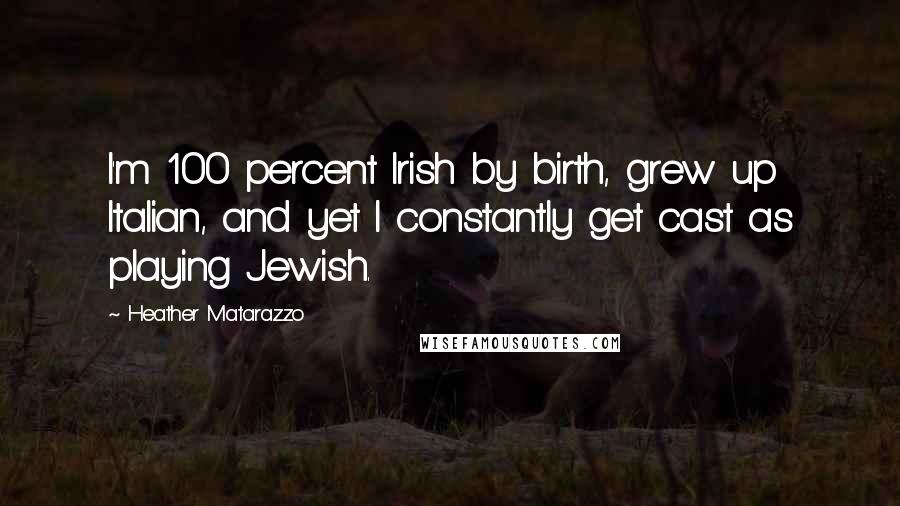 I'm 100 percent Irish by birth, grew up Italian, and yet I constantly get cast as playing Jewish.

~ Heather Matarazzo

WISEFAMOUSQUOTES.COM